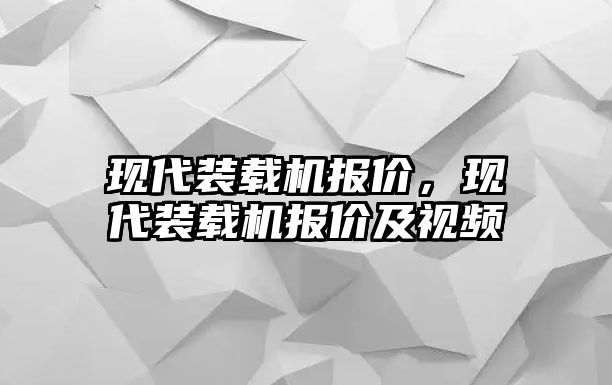 现代装载机报价，现代装载机报价及视频